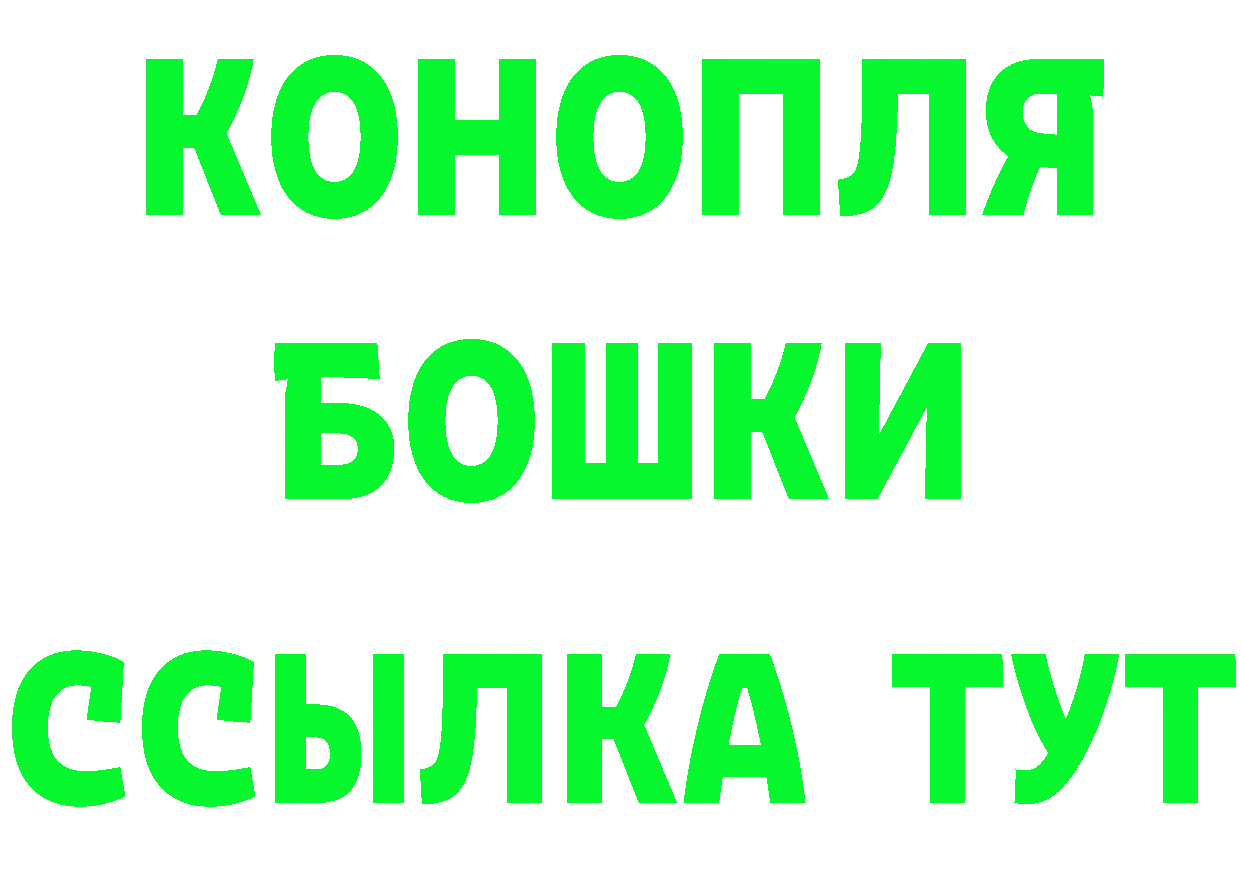 КОНОПЛЯ
БОШКИ
ССЫЛКА ТУТ